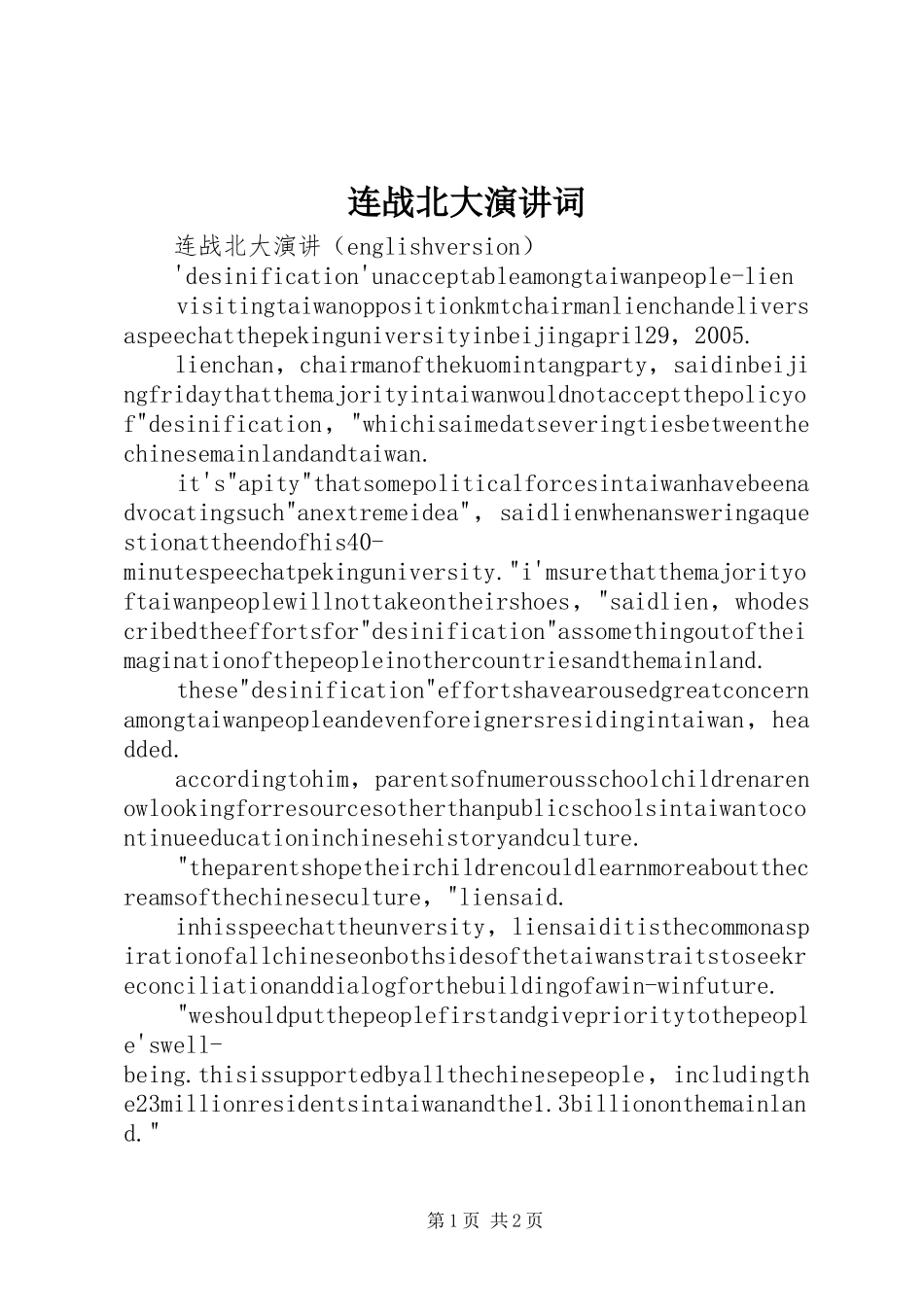 连战北大演讲词

连战北大演讲（englishversion）

'desinification'unacceptableamongtaiwanpeople-lien

visitingtaiwanoppositionkmtchairmanlienchandeliversaspeechatthepekinguniversityinbeijingapril29，2005.

lienchan，chairmanofthekuomintangparty，saidinbeijingfridaythatthemajorityintaiwanwouldnotacceptthepolicyof"desinification，"whichisaimedatseveringtiesbetweenthechinesemainlandandtaiwan.

it's"apity"thatsomepoliticalforcesintaiwanhavebeenadvocatingsuch"anextremeidea"，saidlienwhenansweringaquestionattheendofhis40-minutespeechatpekinguniversity."i'msurethatthemajorityoftaiwanpeoplewillnottakeontheirshoes，"saidlien，whodescribedtheeffortsfor"desinification"assomethingoutoftheimaginationofthepeopleinothercountriesandthemainland.

these"desinification"effortshavearousedgreatconcernamongtaiwanpeopleandevenforeignersresidingintaiwan，headded.

accordingtohim，parentsofnumerousschoolchildrenarenowlookingforresourcesotherthanpublicschoolsintaiwantocontinueeducationinchinesehistoryandculture.

"theparentshopetheirchildrencouldlearnmoreaboutthecreamsofthechineseculture，"liensaid.

inhisspeechattheunversity，liensaiditisthecommonaspirationofallchineseonbothsidesofthetaiwanstraitstoseekreconciliationanddialogforthebuildingofawin-winfuture.

"weshouldputthepeoplefirstandgiveprioritytothepeople'swell-being.thisissupportedbyallthechinesepeople，includingthe23millionresidentsintaiwanandthe1.3billiononthemainland."

第1页 共2页